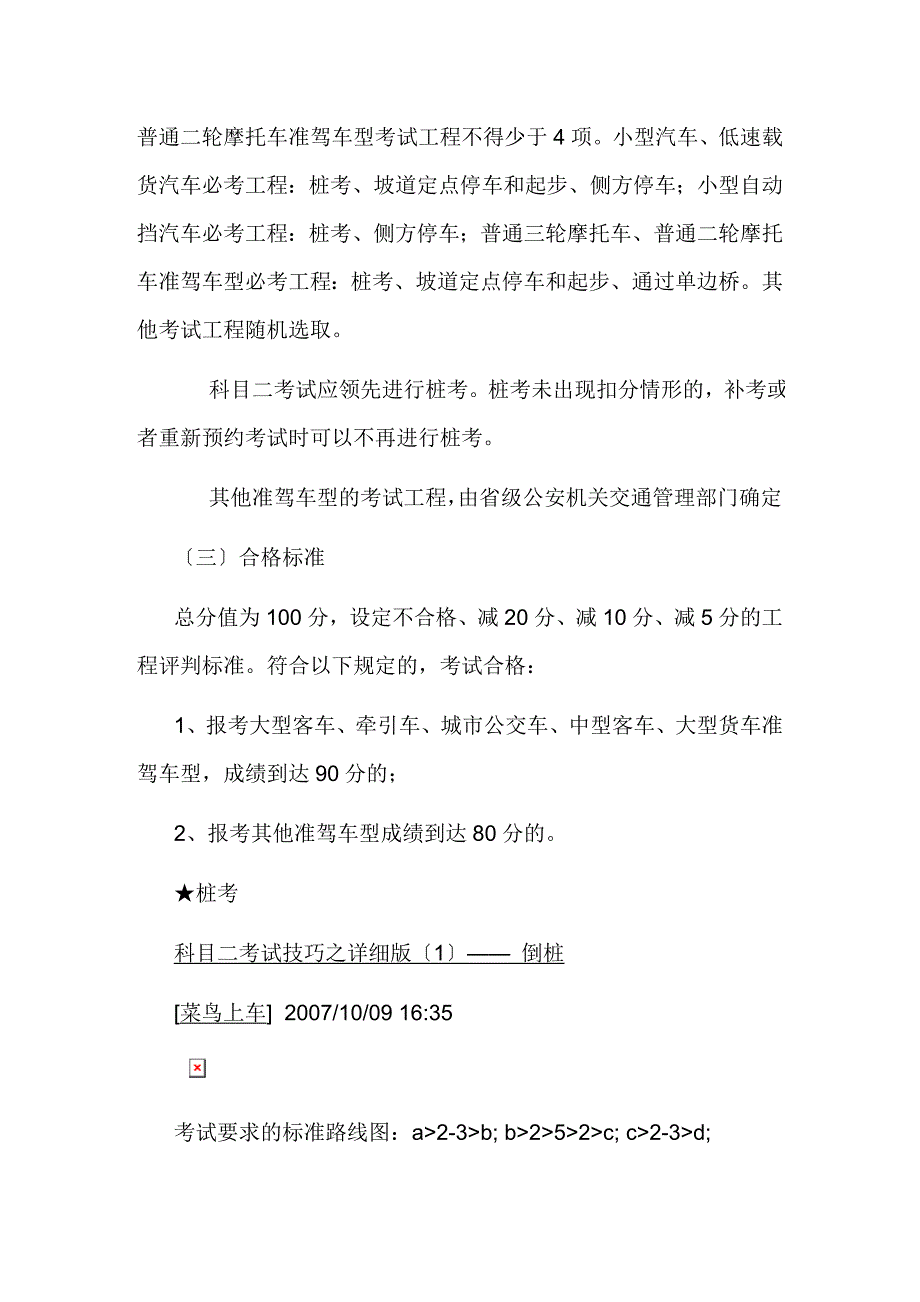 普通二轮摩托车准驾车型考试工程不得少于 4 项。小型汽车、低速载货汽车必考工程：桩考、坡道定点停车和起步、侧方停车；小型自动挡汽车必考工程：桩考、侧方停车；普通三轮摩托车、普通二轮摩托车准驾车型必考工程：桩考、坡道定点停车和起步、通过单边桥。其他考试工程随机选取。

科目二考试应领先进行桩考。桩考未出现扣分情形的，补考或者重新预约考试时可以不再进行桩考。

其他准驾车型的考试工程，由省级公安机关交通管理部门确定

〔三〕合格标准

总分值为 100 分，设定不合格、减 20 分、减 10 分、减 5 分的工程评判标准。符合以下规定的，考试合格：

1、报考大型客车、牵引车、城市公交车、中型客车、大型货车准驾车型，成绩到达 90 分的；

2、报考其他准驾车型成绩到达 80 分的。

★桩考

科目二考试技巧之详细版〔1〕—— 倒桩

[菜鸟上车] 2007/10/09 16:35

考试要求的标准路线图：a>2-3>b; b>2>5>2>c; c>2-3>d;